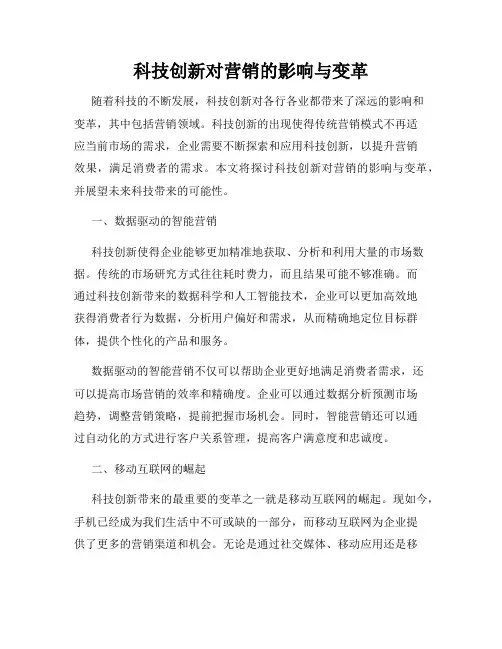 科技创新对营销的影响与变革

随着科技的不断发展，科技创新对各行各业都带来了深远的影响和变革，其中包括营销领域。科技创新的出现使得传统营销模式不再适应当前市场的需求，企业需要不断探索和应用科技创新，以提升营销效果，满足消费者的需求。本文将探讨科技创新对营销的影响与变革，并展望未来科技带来的可能性。

一、数据驱动的智能营销

科技创新使得企业能够更加精准地获取、分析和利用大量的市场数据。传统的市场研究方式往往耗时费力，而且结果可能不够准确。而通过科技创新带来的数据科学和人工智能技术，企业可以更加高效地获得消费者行为数据，分析用户偏好和需求，从而精确地定位目标群体，提供个性化的产品和服务。

数据驱动的智能营销不仅可以帮助企业更好地满足消费者需求，还可以提高市场营销的效率和精确度。企业可以通过数据分析预测市场趋势，调整营销策略，提前把握市场机会。同时，智能营销还可以通过自动化的方式进行客户关系管理，提高客户满意度和忠诚度。

二、移动互联网的崛起

科技创新带来的最重要的变革之一就是移动互联网的崛起。现如今，手机已经成为我们生活中不可或缺的一部分，而移动互联网为企业提供了更多的营销渠道和机会。无论是通过社交媒体、移动应用还是移